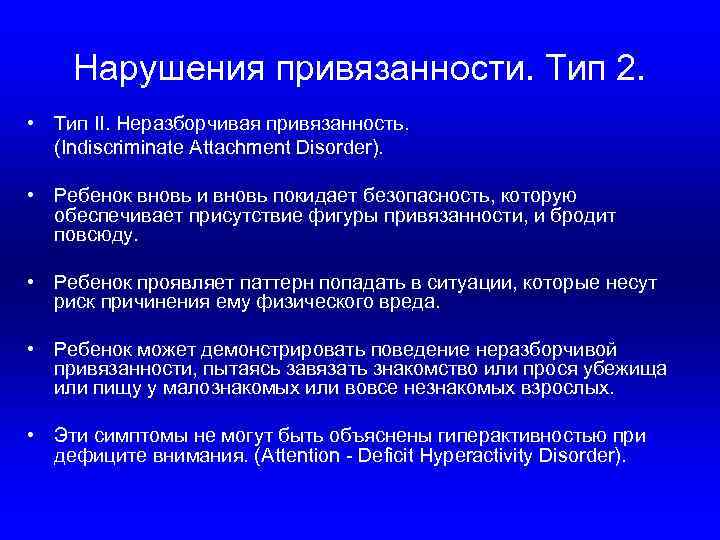 Нарушения привязанности. Тип 2.

• Тип II. Неразборчивая привязанность. (Indiscriminate Attachment Disorder).

• Ребенок вновь и вновь покидает безопасность, которую обеспечивает присутствие фигуры привязанности, и бродит повсюду.

• Ребенок проявляет паттерн попадать в ситуации, которые несут риск причинения ему физического вреда.

• Ребенок может демонстрировать поведение неразборчивой привязанности, пытаясь завязать знакомство или прося убежища или пищу у малознакомых или вовсе незнакомых взрослых.

• Эти симптомы не могут быть объяснены гиперактивностью при дефиците внимания. (Attention - Deficit Hyperactivity Disorder).